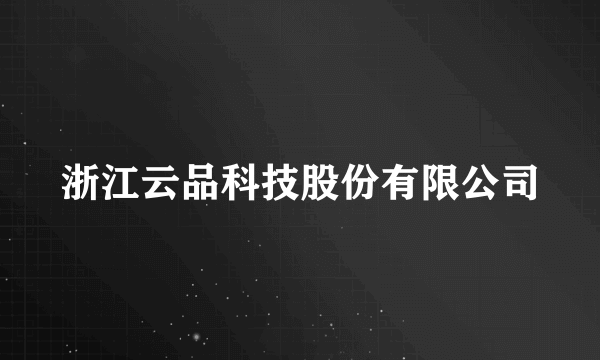 浙江云品科技股份有限公司